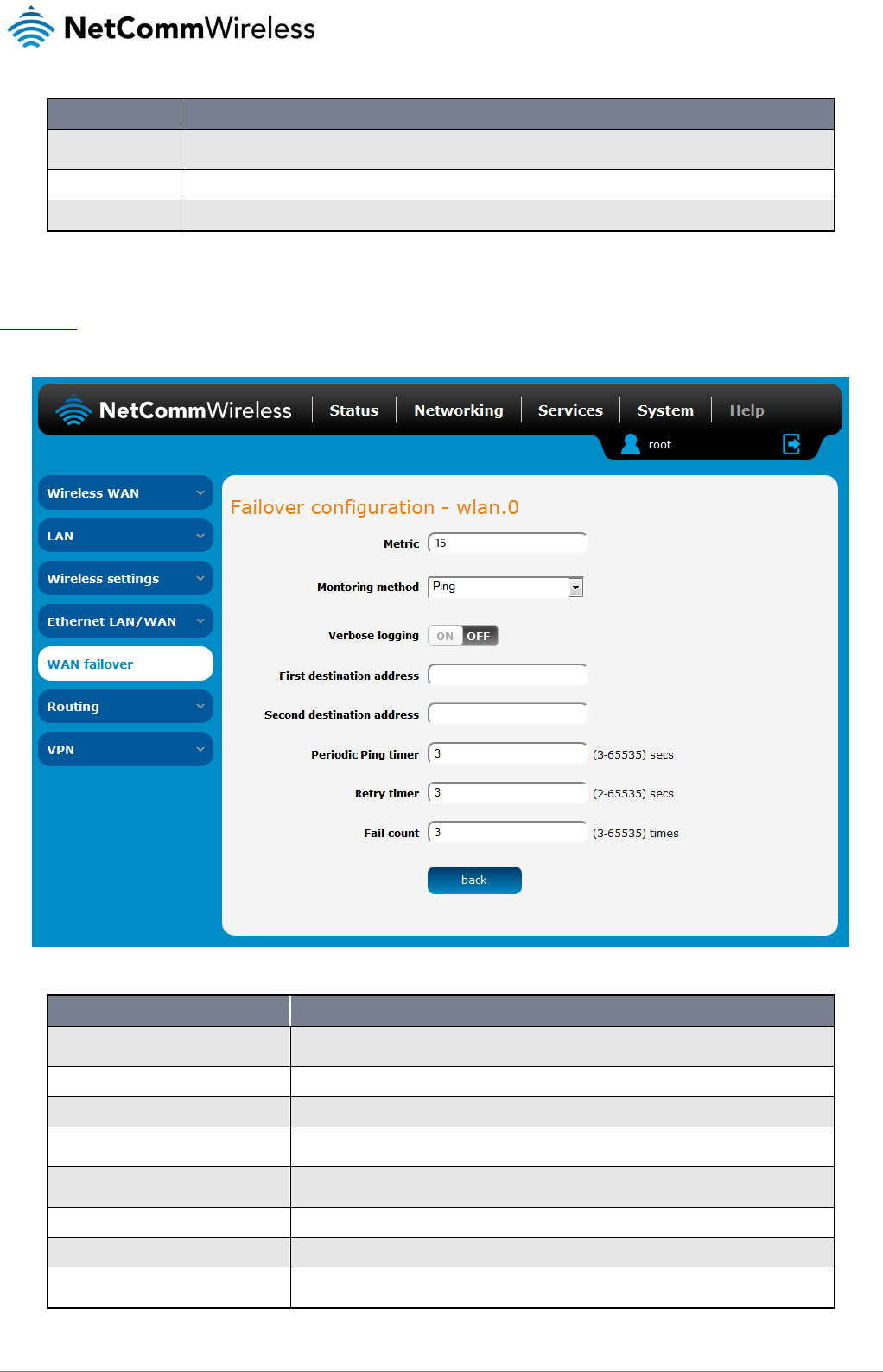 NetCommWireless

NetCommWireless Status Networking Services System Help

root

Wireless WAN

LAN

Wireless settings

Ethernet LAN/WAN

WAN failover

Routing

VPN

Failover configuration - wlan.0

Metric 15

Montoring method Ping

Verbose logging ON OFF

First destination address

Second destination address

Periodic Ping timer 3 (3-65535) secs

Retry timer 3 (2-65535) secs

Fail count 3 (3-65535) times

back